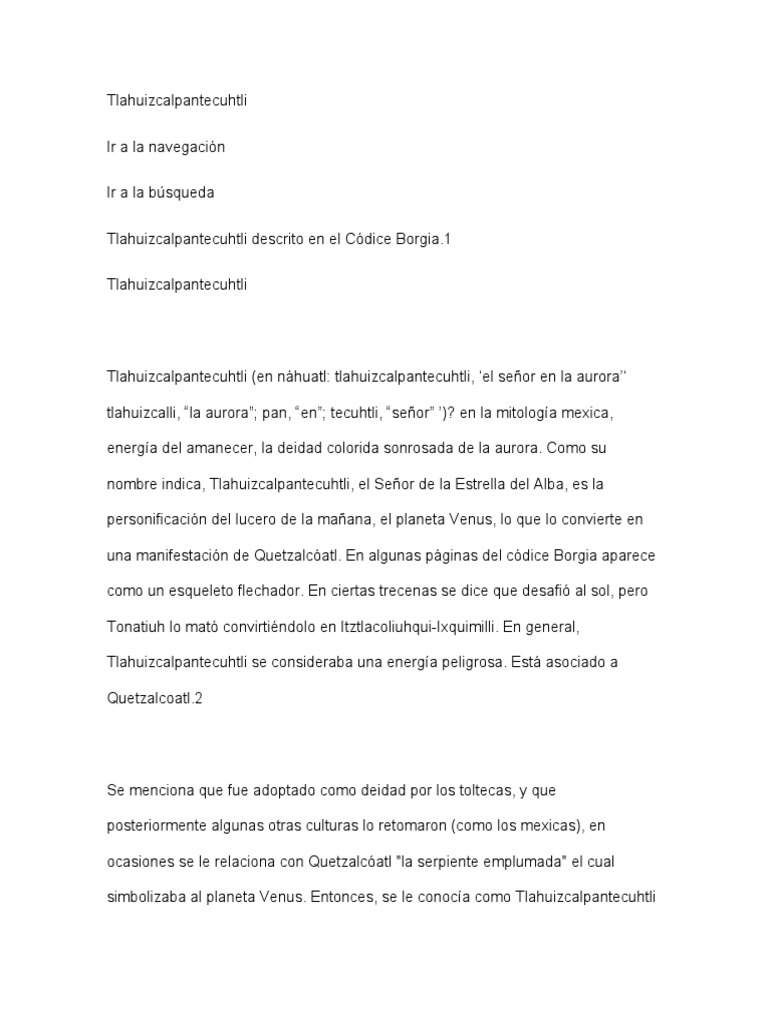 Tlahuizcalpantecuhtli

Ir a la navegación

Ir a la búsqueda

Tlahuizcalpantecuhtli descrito en el Códice Borgia.1

Tlahuizcalpantecuhtli

Tlahuizcalpantecuhtli (en náhuatl: tlahuizcalpantecuhtli, ‘el señor en la aurora’‘ tlahuizcalli, “la aurora”; pan, “en”; tecuhtli, “señor” ’)? en la mitología mexica, energía del amanecer, la deidad colorida sonrosada de la aurora. Como su nombre indica, Tlahuizcalpantecuhtli, el Señor de la Estrella del Alba, es la personificación del lucero de la mañana, el planeta Venus, lo que lo convierte en una manifestación de Quetzalcóatl. En algunas páginas del códice Borgia aparece como un esqueleto flechador. En ciertas trecenas se dice que desafió al sol, pero Tonatiuh lo mató convirtiéndolo en Itztlacoliuhqui-Ixquimilli. En general, Tlahuizcalpantecuhtli se consideraba una energía peligrosa. Está asociado a Quetzalcoatl.2

Se menciona que fue adoptado como deidad por los toltecas, y que posteriormente algunas otras culturas lo retomaron (como los mexicas), en ocasiones se le relaciona con Quetzalcóatl "la serpiente emplumada" el cual simbolizaba al planeta Venus. Entonces, se le conocía como Tlahuizcalpantecuhtli